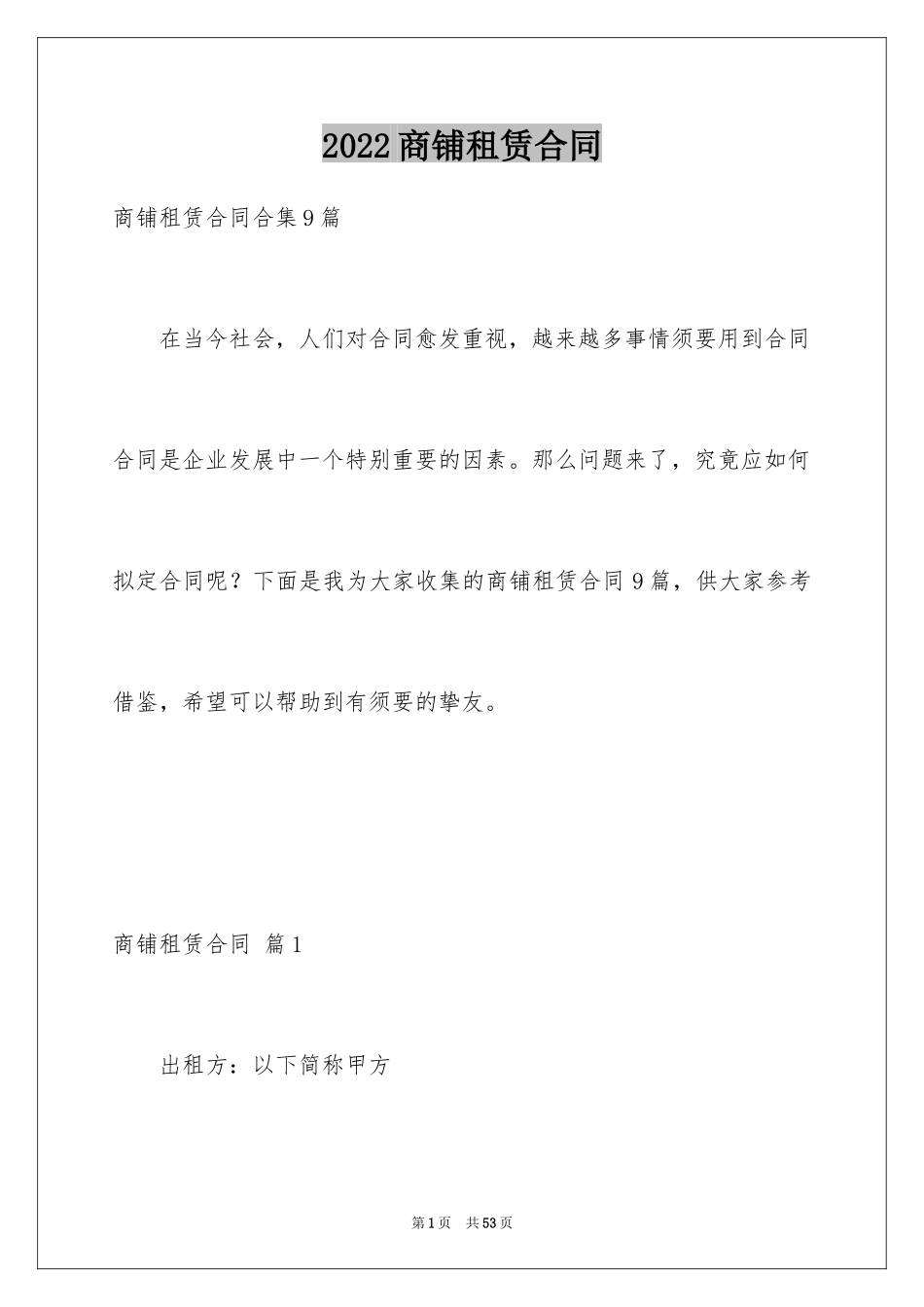 2022商铺租赁合同

商铺租赁合同合集9篇

在当今社会，人们对合同愈发重视，越来越多事情须要用到合同合同是企业发展中一个特别重要的因素。那么问题来了，究竟应如何拟定合同呢？下面是我为大家收集的商铺租赁合同9篇，供大家参考借鉴，希望可以帮助到有须要的挚友。

商铺租赁合同 篇1

出租方：以下简称甲方

第1页 共53页